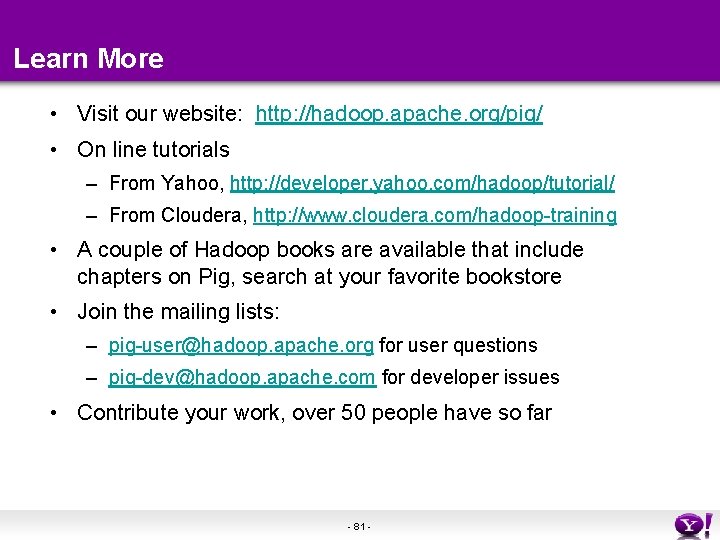 Learn More

• Visit our website: http://hadoop.apache.org/pig/

• On line tutorials

– From Yahoo, http://developer.yahoo.com/hadoop/tutorial/

– From Cloudera, http://www.cloudera.com/hadoop-training

• A couple of Hadoop books are available that include chapters on Pig, search at your favorite bookstore

• Join the mailing lists:

– pig-user@hadoop.apache.org for user questions

– pig-dev@hadoop.apache.com for developer issues

• Contribute your work, over 50 people have so far

- 81 -

Y!